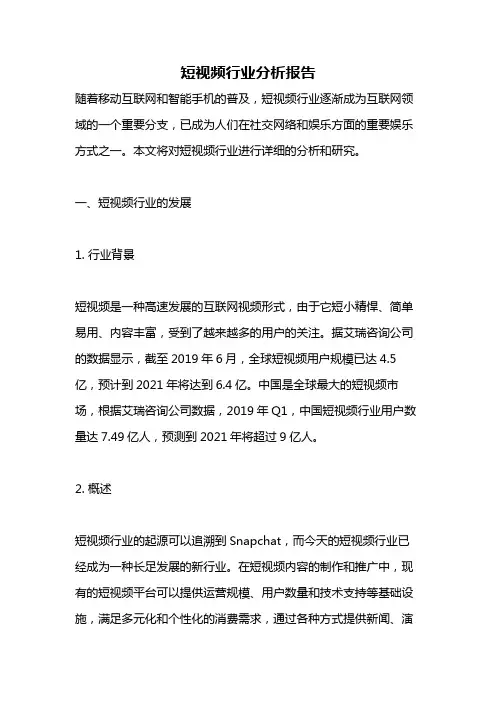 短视频行业分析报告

随着移动互联网和智能手机的普及，短视频行业逐渐成为互联网领域的一个重要分支，已成为人们在社交网络和娱乐方面的重要娱乐方式之一。本文将对短视频行业进行详细的分析和研究。

一、短视频行业的发展

1. 行业背景

短视频是一种高速发展的互联网视频形式，由于它短小精悍、简单易用、内容丰富，受到了越来越多的用户的关注。据艾瑞咨询公司的数据显示，截至 2019 年 6 月，全球短视频用户规模已达 4.5 亿，预计到 2021 年将达到 6.4 亿。中国是全球最大的短视频市场，根据艾瑞咨询公司数据，2019 年 Q1，中国短视频行业用户数量达 7.49 亿人，预测到 2021 年将超过 9 亿人。

2. 概述

短视频行业的起源可以追溯到 Snapchat，而今天的短视频行业已经成为一种长足发展的新行业。在短视频内容的制作和推广中，现有的短视频平台可以提供运营规模、用户数量和技术支持等基础设施，满足多元化和个性化的消费需求，通过各种方式提供新闻、演